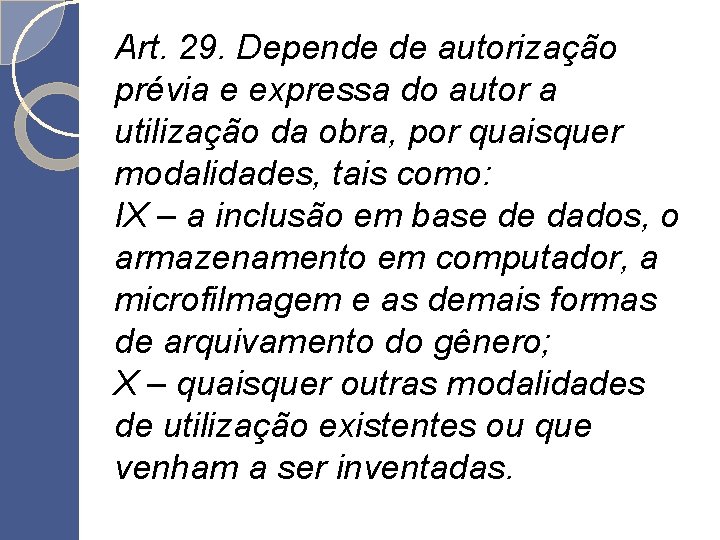 Art. 29. Depende de autorização prévia e expressa do autor a utilização da obra, por quaisquer modalidades, tais como:

IX – a inclusão em base de dados, o armazenamento em computador, a microfilmagem e as demais formas de arquivamento do gênero;

X – quaisquer outras modalidades de utilização existentes ou que venham a ser inventadas.